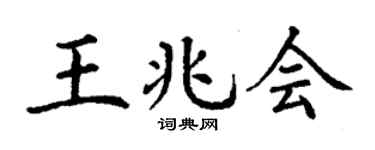 王兆会

词典网